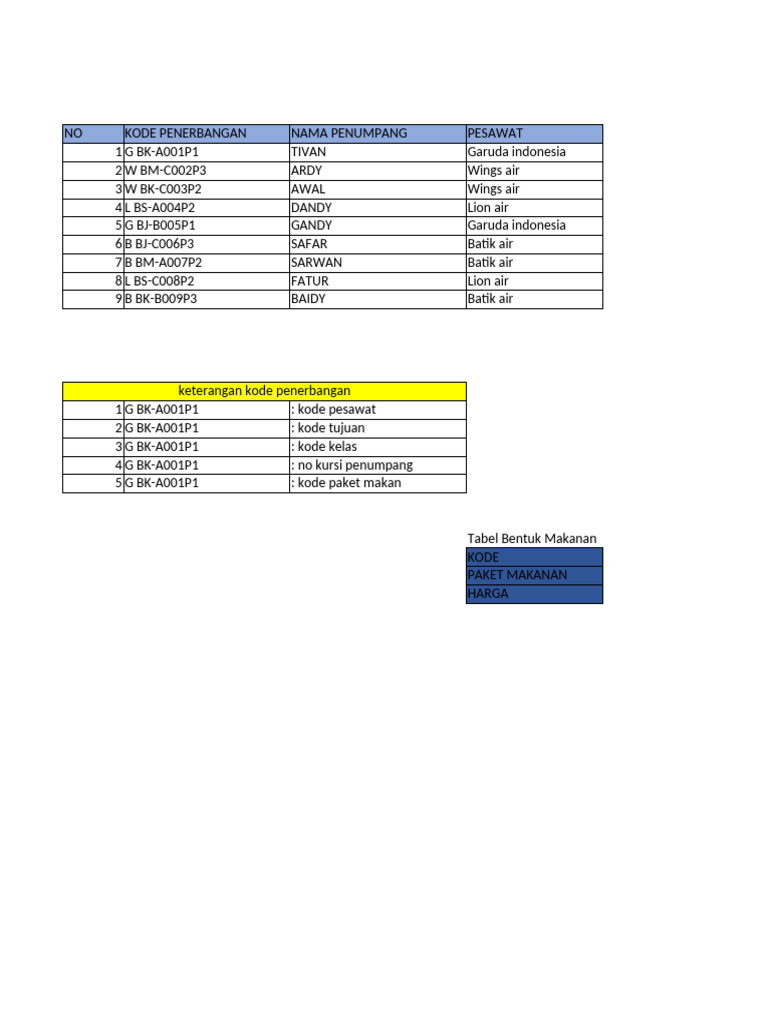 | NO | KODE PENERBANGAN | NAMA PENUMPANG | PESAWAT |
|---|---|---|---|
| 1 | G BK-A001P1 | TIVAN | Garuda indonesia |
| 2 | W BM-C002P3 | ARDY | Wings air |
| 3 | W BK-C003P2 | AWAL | Wings air |
| 4 | L BS-A004P2 | DANDY | Lion air |
| 5 | G BJ-B005P1 | GANDY | Garuda indonesia |
| 6 | B BJ-C006P3 | SAFAR | Batik air |
| 7 | B BM-A007P2 | SARWAN | Batik air |
| 8 | L BS-C008P2 | FATUR | Lion air |
| 9 | B BK-B009P3 | BAIDY | Batik air |

| keterangan kode penerbangan | | |
|---|---|---|
| 1 | G BK-A001P1 | : kode pesawat |
| 2 | G BK-A001P1 | : kode tujuan |
| 3 | G BK-A001P1 | : kode kelas |
| 4 | G BK-A001P1 | : no kursi penumpang |
| 5 | G BK-A001P1 | : kode paket makan |

Tabel Bentuk Makanan

| KODE |
|---|
| PAKET MAKANAN |
| HARGA |